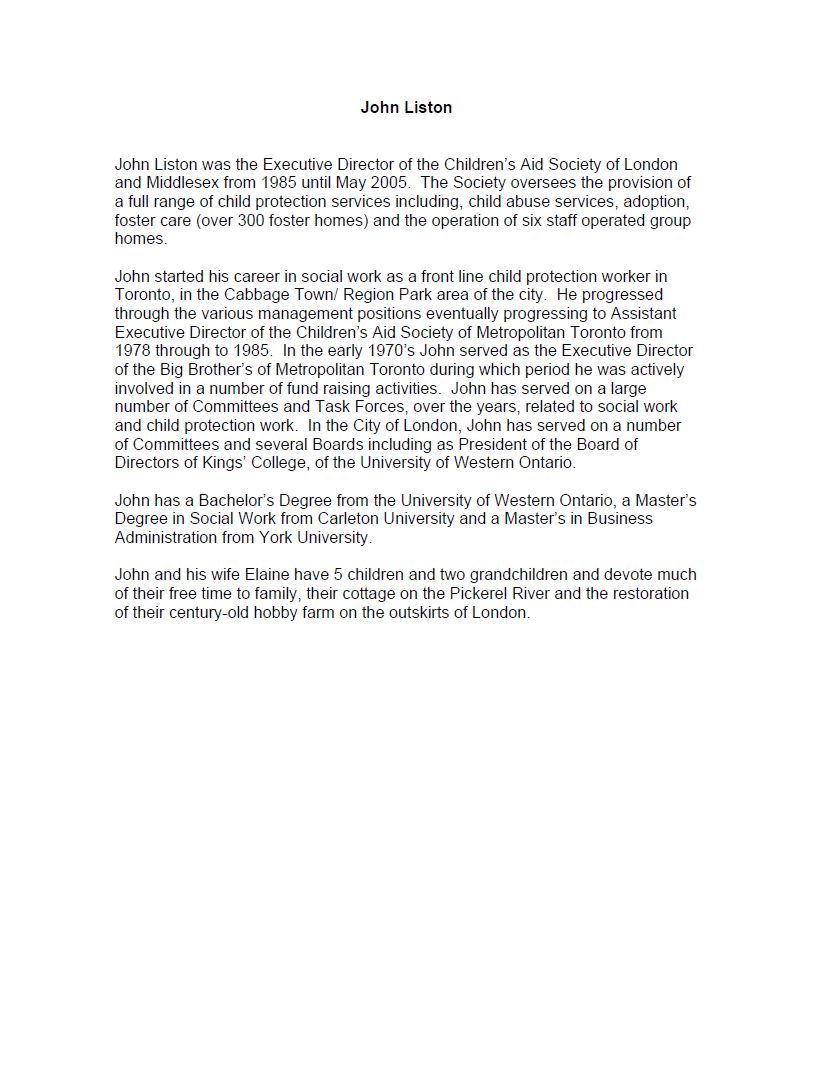 John Liston

John Liston was the Executive Director of the Children's Aid Society of London and Middlesex from 1985 until May 2005. The Society oversees the provision of a full range of child protection services including, child abuse services, adoption, foster care (over 300 foster homes) and the operation of six staff operated group homes.

John started his career in social work as a front line child protection worker in Toronto, in the Cabbage Town/ Region Park area of the city. He progressed through the various management positions eventually progressing to Assistant Executive Director of the Children's Aid Society of Metropolitan Toronto from 1978 through to 1985. In the early 1970's John served as the Executive Director of the Big Brother's of Metropolitan Toronto during which period he was actively involved in a number of fund raising activities. John has served on a large number of Committees and Task Forces, over the years, related to social work and child protection work. In the City of London, John has served on a number of Committees and several Boards including as President of the Board of Directors of Kings' College, of the University of Western Ontario.

John has a Bachelor's Degree from the University of Western Ontario, a Master's Degree in Social Work from Carleton University and a Master's in Business Administration from York University.

John and his wife Elaine have 5 children and two grandchildren and devote much of their free time to family, their cottage on the Pickerel River and the restoration of their century-old hobby farm on the outskirts of London.